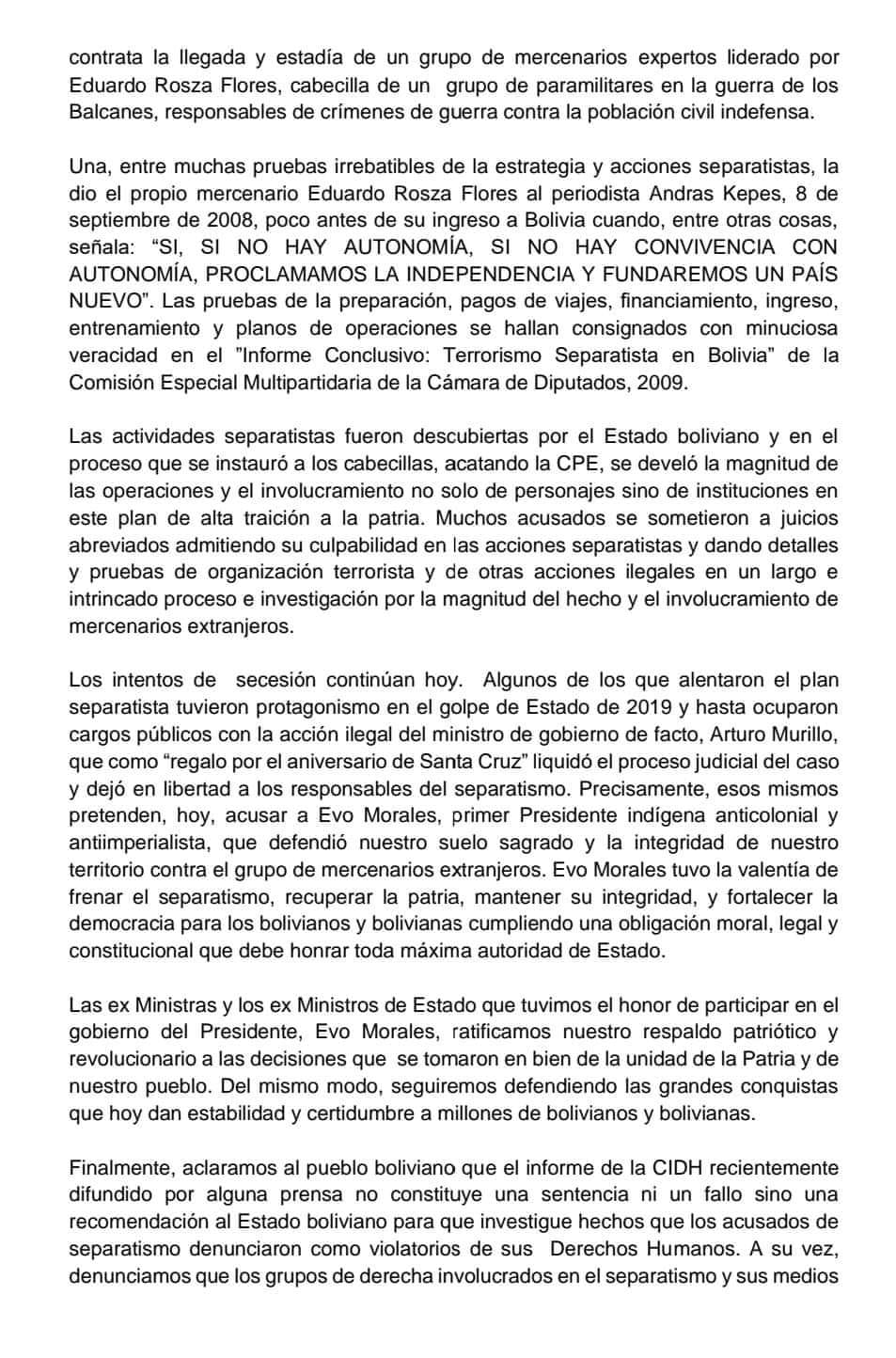 contrata la llegada y estadía de un grupo de mercenarios expertos liderado por Eduardo Rosza Flores, cabecilla de un grupo de paramilitares en la guerra de los Balcanes, responsables de crímenes de guerra contra la población civil indefensa.

Una, entre muchas pruebas irrebatibles de la estrategia y acciones separatistas, la dio el propio mercenario Eduardo Rosza Flores al periodista Andras Kepes, 8 de septiembre de 2008, poco antes de su ingreso a Bolivia cuando, entre otras cosas, señala: “SI, SI NO HAY AUTONOMÍA, SI NO HAY CONVIVENCIA CON AUTONOMÍA, PROCLAMAMOS LA INDEPENDENCIA Y FUNDAREMOS UN PAÍS NUEVO”. Las pruebas de la preparación, pagos de viajes, financiamiento, ingreso, entrenamiento y planos de operaciones se hallan consignados con minuciosa veracidad en el ”Informe Conclusivo: Terrorismo Separatista en Bolivia” de la Comisión Especial Multipartidaria de la Cámara de Diputados, 2009.

Las actividades separatistas fueron descubiertas por el Estado boliviano y en el proceso que se instauró a los cabecillas, acatando la CPE, se develó la magnitud de las operaciones y el involucramiento no solo de personajes sino de instituciones en este plan de alta traición a la patria. Muchos acusados se sometieron a juicios abreviados admitiendo su culpabilidad en las acciones separatistas y dando detalles y pruebas de organización terrorista y de otras acciones ilegales en un largo e intrincado proceso e investigación por la magnitud del hecho y el involucramiento de mercenarios extranjeros.

Los intentos de secesión continúan hoy. Algunos de los que alentaron el plan separatista tuvieron protagonismo en el golpe de Estado de 2019 y hasta ocuparon cargos públicos con la acción ilegal del ministro de gobierno de facto, Arturo Murillo, que como “regalo por el aniversario de Santa Cruz” liquidó el proceso judicial del caso y dejó en libertad a los responsables del separatismo. Precisamente, esos mismos pretenden, hoy, acusar a Evo Morales, primer Presidente indígena anticolonial y antiimperialista, que defendió nuestro suelo sagrado y la integridad de nuestro territorio contra el grupo de mercenarios extranjeros. Evo Morales tuvo la valentía de frenar el separatismo, recuperar la patria, mantener su integridad, y fortalecer la democracia para los bolivianos y bolivianas cumpliendo una obligación moral, legal y constitucional que debe honrar toda máxima autoridad de Estado.

Las ex Ministras y los ex Ministros de Estado que tuvimos el honor de participar en el gobierno del Presidente, Evo Morales, ratificamos nuestro respaldo patriótico y revolucionario a las decisiones que se tomaron en bien de la unidad de la Patria y de nuestro pueblo. Del mismo modo, seguiremos defendiendo las grandes conquistas que hoy dan estabilidad y certidumbre a millones de bolivianos y bolivianas.

Finalmente, aclaramos al pueblo boliviano que el informe de la CIDH recientemente difundido por alguna prensa no constituye una sentencia ni un fallo sino una recomendación al Estado boliviano para que investigue hechos que los acusados de separatismo denunciaron como violatorios de sus Derechos Humanos. A su vez, denunciamos que los grupos de derecha involucrados en el separatismo y sus medios